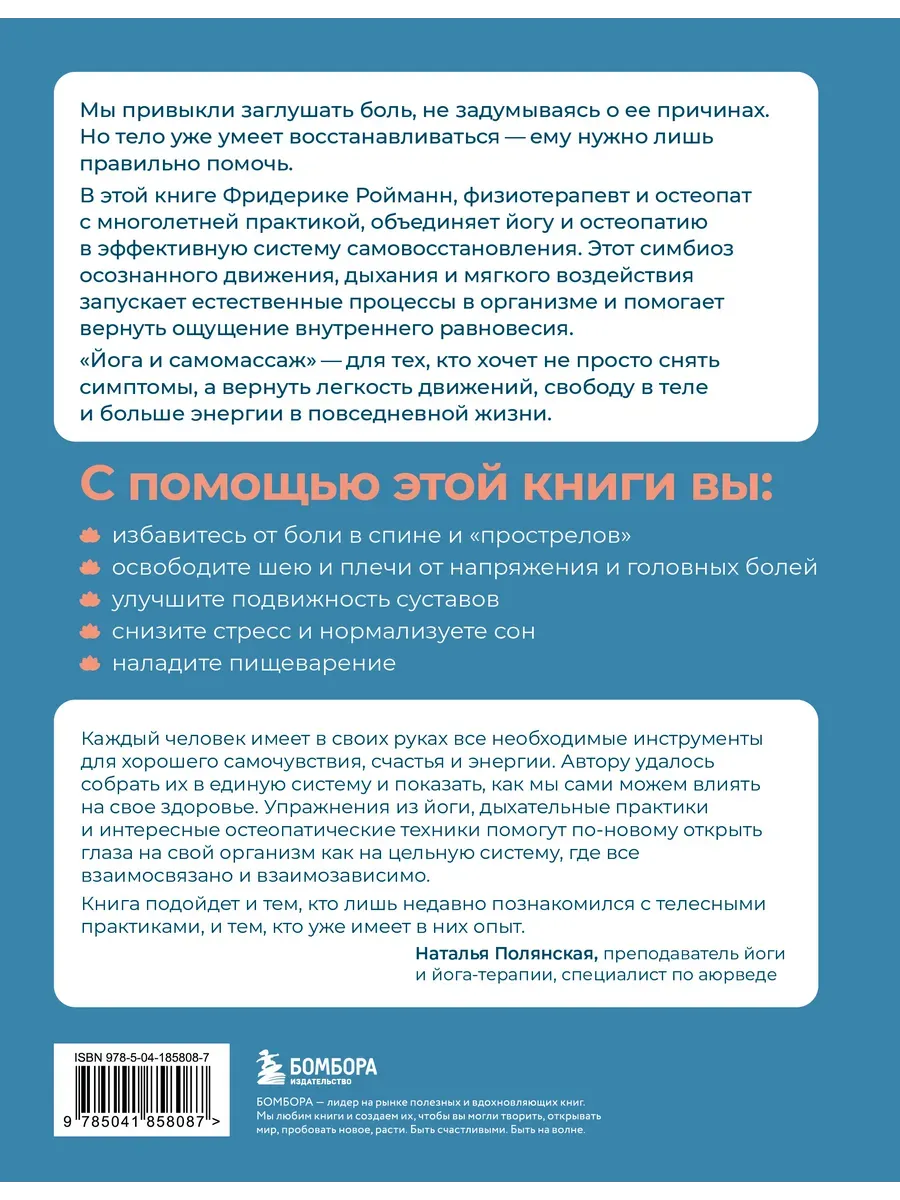 Мы привыкли заглушать боль, не задумываясь о ее причинах. Но тело уже умеет восстанавливаться — ему нужно лишь правильно помочь.

В этой книге Фридерике Ройманн, физиотерапевт и остеопат с многолетней практикой, объединяет йогу и остеопатию в эффективную систему самовосстановления. Этот симбиоз осознанного движения, дыхания и мягкого воздействия запускает естественные процессы в организме и помогает вернуть ощущение внутреннего равновесия.

«Йога и самомассаж» — для тех, кто хочет не просто снять симптомы, а вернуть легкость движений, свободу в теле и больше энергии в повседневной жизни.

С помощью этой книги вы:

избавитесь от боли в спине и «прострелов»

освободите шею и плечи от напряжения и головных болей

улучшите подвижность суставов

снизите стресс и нормализуете сон

наладите пищеварение

Каждый человек имеет в своих руках все необходимые инструменты для хорошего самочувствия, счастья и энергии. Автору удалось собрать их в единую систему и показать, как мы сами можем влиять на свое здоровье. Упражнения из йоги, дыхательные практики и интересные остеопатические техники помогут по-новому открыть глаза на свой организм как на цельную систему, где все взаимосвязано и взаимозависимо.

Книга подойдет и тем, кто лишь недавно познакомился с телесными практиками, и тем, кто уже имеет в них опыт.

Наталья Полянская, преподаватель йоги и йога-терапии, специалист по аюрведе

ISBN 978-5-04-185808-7

9 785041 858087 >

БОМБОРА
ИЗДАТЕЛЬСТВО

БОМБОРА — лидер на рынке полезных и вдохновляющих книг. Мы любим книги и создаем их, чтобы вы могли творить, открывать мир, пробовать новое, расти. Быть счастливыми. Быть на волне.